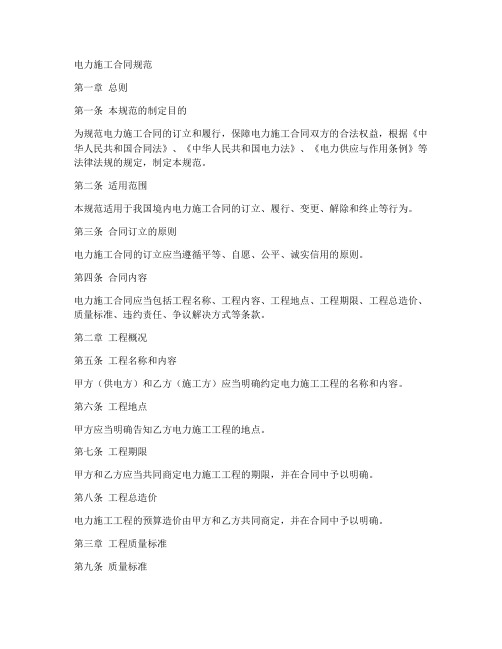 电力施工合同规范

第一章 总则

第一条 本规范的制定目的

为规范电力施工合同的订立和履行，保障电力施工合同双方的合法权益，根据《中华人民共和国合同法》、《中华人民共和国电力法》、《电力供应与作用条例》等法律法规的规定，制定本规范。

第二条 适用范围

本规范适用于我国境内电力施工合同的订立、履行、变更、解除和终止等行为。

第三条 合同订立的原则

电力施工合同的订立应当遵循平等、自愿、公平、诚实信用的原则。

第四条 合同内容

电力施工合同应当包括工程名称、工程内容、工程地点、工程期限、工程总造价、质量标准、违约责任、争议解决方式等条款。

第二章 工程概况

第五条 工程名称和内容

甲方（供电方）和乙方（施工方）应当明确约定电力施工工程的名称和内容。

第六条 工程地点

甲方应当明确告知乙方电力施工工程的地点。

第七条 工程期限

甲方和乙方应当共同商定电力施工工程的期限，并在合同中予以明确。

第八条 工程总造价

电力施工工程的预算造价由甲方和乙方共同商定，并在合同中予以明确。

第三章 工程质量标准

第九条 质量标准